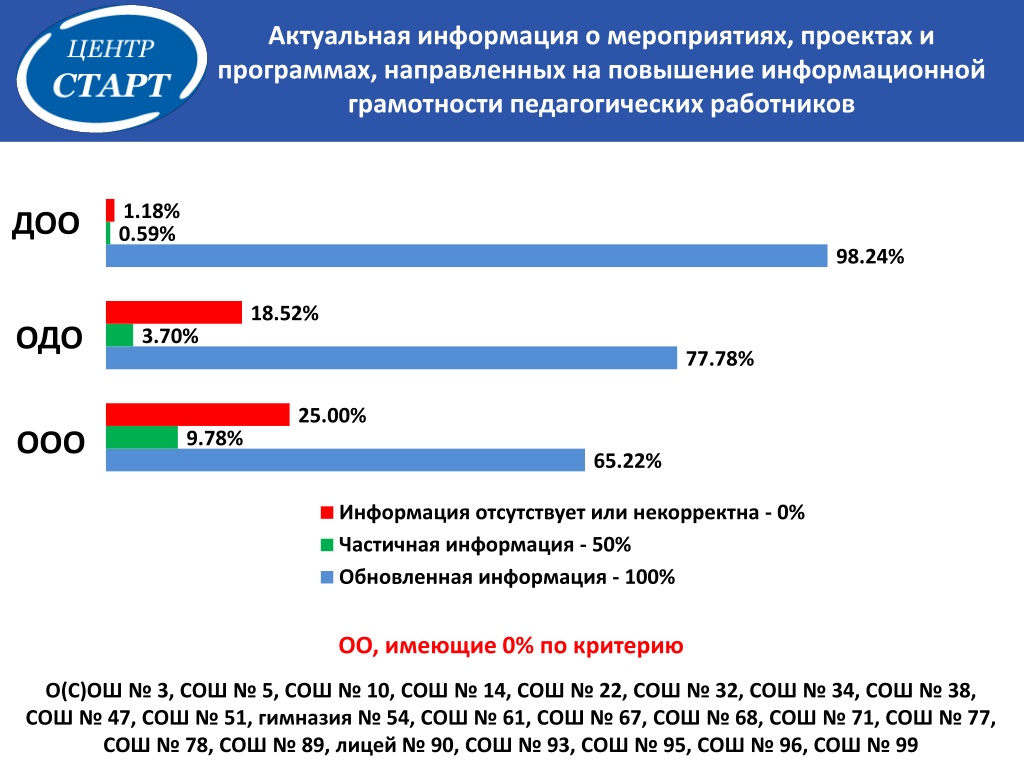 ЦЕНТР
СТАРТ

Актуальная информация о мероприятиях, проектах и программах, направленных на повышение информационной грамотности педагогических работников

ДОО
1.18%
0.59%
98.24%

ОДО
18.52%
3.70%
77.78%

ООО
25.00%
9.78%
65.22%

Информация отсутствует или некорректна - 0%
Частичная информация - 50%
Обновленная информация - 100%

ОО, имеющие 0% по критерию

О(С)ОШ № 3, СОШ № 5, СОШ № 10, СОШ № 14, СОШ № 22, СОШ № 32, СОШ № 34, СОШ № 38, СОШ № 47, СОШ № 51, гимназия № 54, СОШ № 61, СОШ № 67, СОШ № 68, СОШ № 71, СОШ № 77, СОШ № 78, СОШ № 89, лицей № 90, СОШ № 93, СОШ № 95, СОШ № 96, СОШ № 99